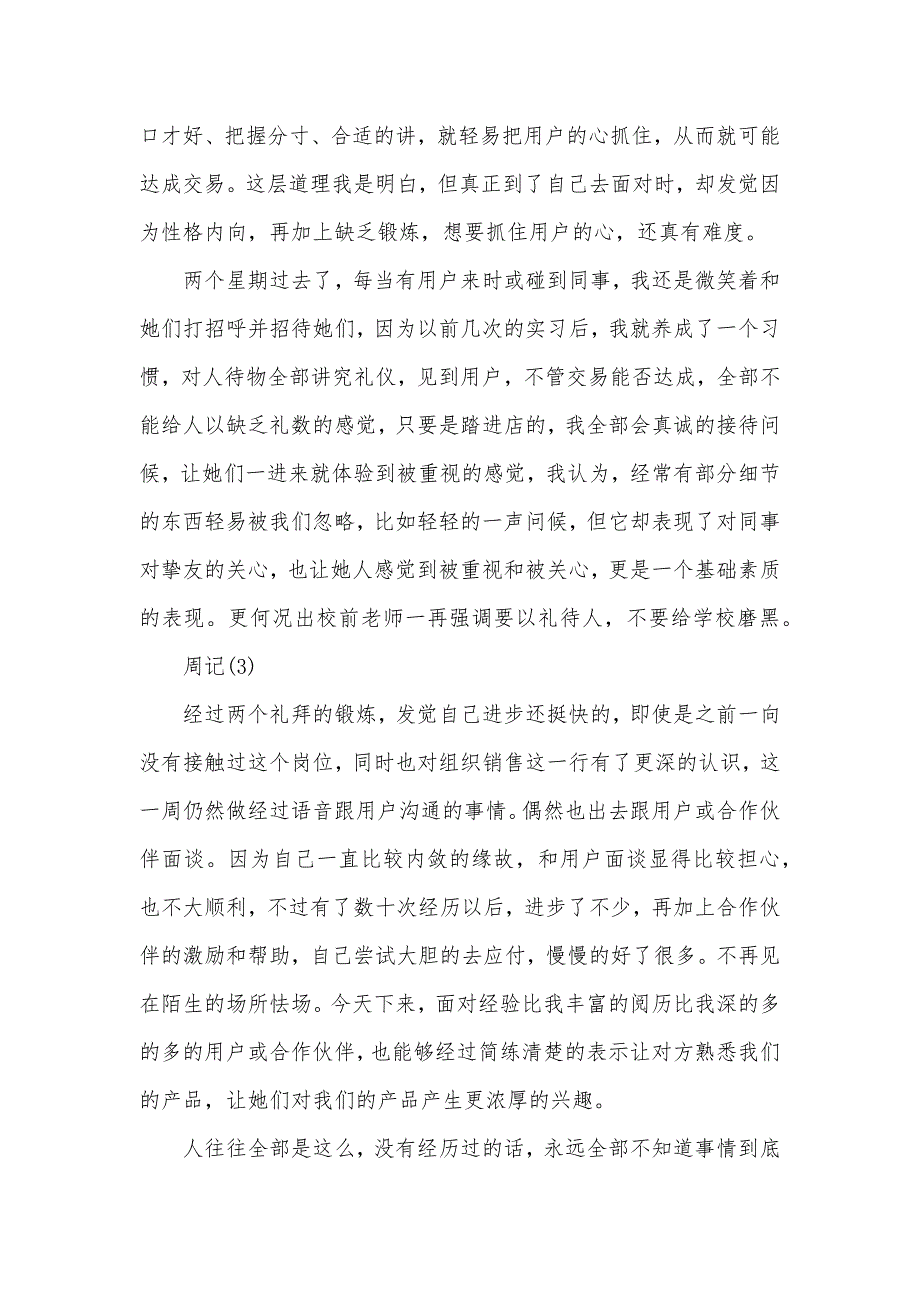 口才好、把握分寸、合适的讲，就轻易把用户的心抓住，从而就可能达成交易。这层道理我是明白，但真正到了自己去面对时，却发觉因为性格内向，再加上缺乏锻炼，想要抓住用户的心，还真有难度。

两个星期过去了，每当有用户来时或碰到同事，我还是微笑着和她们打招呼并招待她们，因为以前几次的实习后，我就养成了一个习惯，对人待物全部讲究礼仪，见到用户，不管交易能否达成，全部不能给人以缺乏礼数的感觉，只要是踏进店的，我全部会真诚的接待问候，让她们一进来就体验到被重视的感觉，我认为，经常有部分细节的东西轻易被我们忽略，比如轻轻的一声问候，但它却表现了对同事对挚友的关心，也让她人感觉到被重视和被关心，更是一个基础素质的表现。更何况出校前老师一再强调要以礼待人，不要给学校磨黑。

周记(3)

经过两个礼拜的锻炼，发觉自己进步还挺快的，即使是之前一向没有接触过这个岗位，同时也对组织销售这一行有了更深的认识，这一周仍然做经过语音跟用户沟通的事情。偶然也出去跟用户或合作伙伴面谈。因为自己一直比较内敛的缘故，和用户面谈显得比较担心，也不大顺利，不过有了数十次经历以后，进步了不少，再加上合作伙伴的激励和帮助，自己尝试大胆的去应付，慢慢的好了很多。不再见在陌生的场所怯场。今天下来，面对经验比我丰富的阅历比我深的多的多的用户或合作伙伴，也能够经过简练清楚的表示让对方熟悉我们的产品，让她们对我们的产品产生更浓厚的兴趣。

人往往全部是这么，没有经历过的话，永远全部不知道事情到底